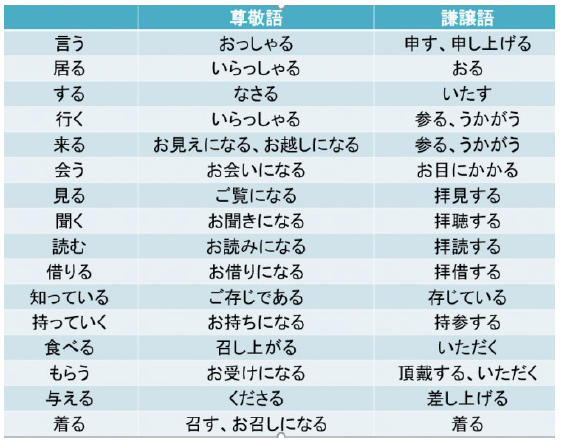 | | 尊敬語 | 謙譲語 |
|---|---|---|
| 言う | おっしゃる | 申す、申し上げる |
| 居る | いらっしゃる | おる |
| する | なさる | いたす |
| 行く | いらっしゃる | 参る、うかがう |
| 来る | お見えになる、お越しになる | 参る、うかがう |
| 会う | お会いになる | お目にかかる |
| 見る | ご覧になる | 拝見する |
| 聞く | お聞きになる | 拝聴する |
| 読む | お読みになる | 拝読する |
| 借りる | お借りになる | 拝借する |
| 知っている | ご存じである | 存じている |
| 持っていく | お持ちになる | 持参する |
| 食べる | 召し上がる | いただく |
| もらう | お受けになる | 頂戴する、いただく |
| 与える | くださる | 差し上げる |
| 着る | 召す、お召しになる | 着る |